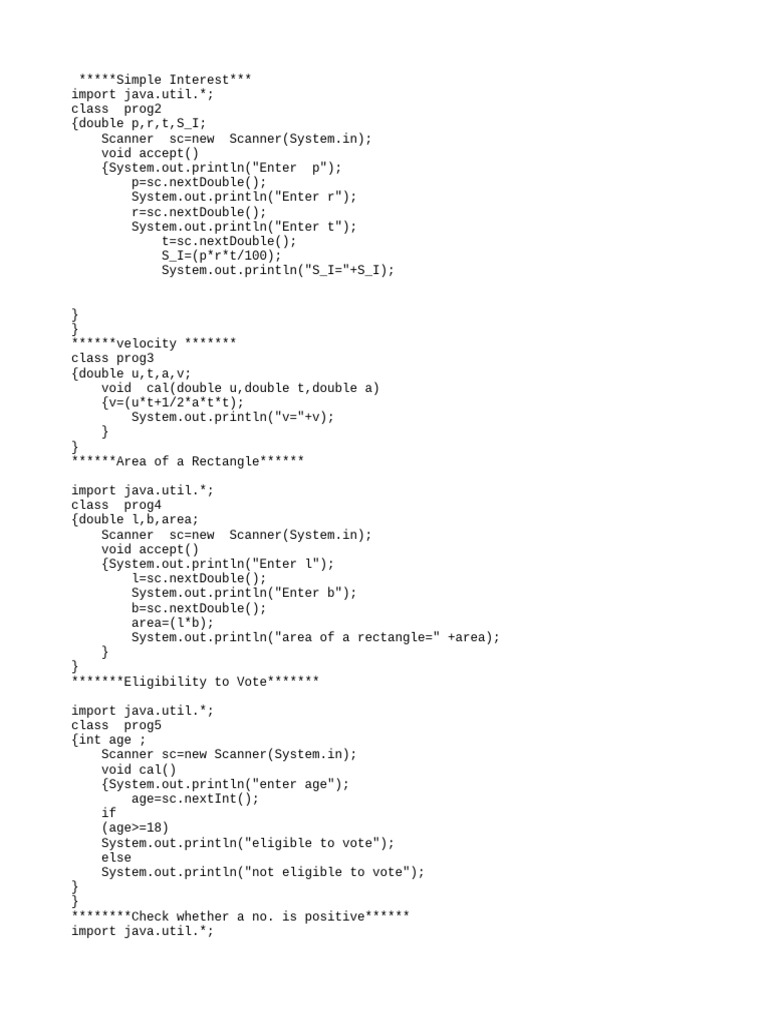 *****Simple Interest***
import java.util.*;
class prog2
{double p,r,t,S_I;
Scanner sc=new Scanner(System.in);
void accept()
{System.out.println("Enter p");
p=sc.nextDouble();
System.out.println("Enter r");
r=sc.nextDouble();
System.out.println("Enter t");
t=sc.nextDouble();
S_I=(p*r*t/100);
System.out.println("S_I="+S_I);

}
}
******velocity *******
class prog3
{double u,t,a,v;
void cal(double u,double t,double a)
{v=(u*t+1/2*a*t*t);
System.out.println("v="+v);
}
}
******Area of a Rectangle******

import java.util.*;
class prog4
{double l,b,area;
Scanner sc=new Scanner(System.in);
void accept()
{System.out.println("Enter l");
l=sc.nextDouble();
System.out.println("Enter b");
b=sc.nextDouble();
area=(l*b);
System.out.println("area of a rectangle=" +area);
}
}
*******Eligibility to Vote*******

import java.util.*;
class prog5
{int age ;
Scanner sc=new Scanner(System.in);
void cal()
{System.out.println("enter age");
age=sc.nextInt();
if
(age>=18)
System.out.println("eligible to vote");
else
System.out.println("not eligible to vote");
}
}
********Check whether a no. is positive******
import java.util.*;